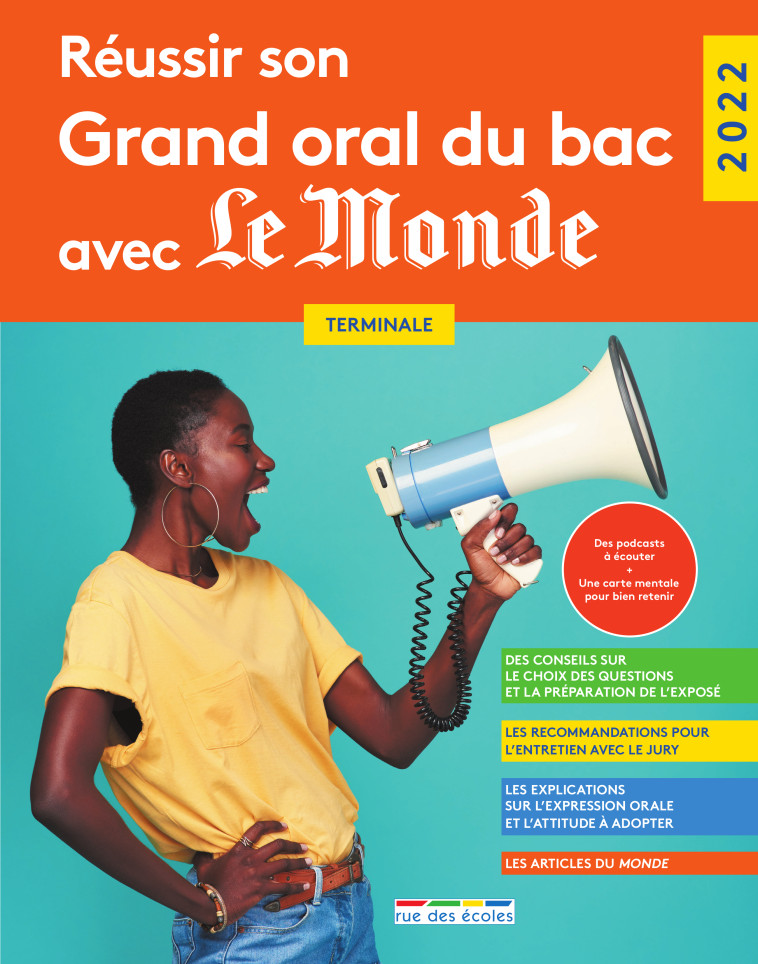 Réussir son
Grand oral du bac
avec Le Monde

2022

TERMINALE

Des podcasts à écouter
+
Une carte mentale pour bien retenir

DES CONSEILS SUR LE CHOIX DES QUESTIONS ET LA PRÉPARATION DE L'EXPOSÉ

LES RECOMMANDATIONS POUR L'ENTRETIEN AVEC LE JURY

LES EXPLICATIONS SUR L'EXPRESSION ORALE ET L'ATTITUDE À ADOPTER

LES ARTICLES DU MONDE

rue des écoles